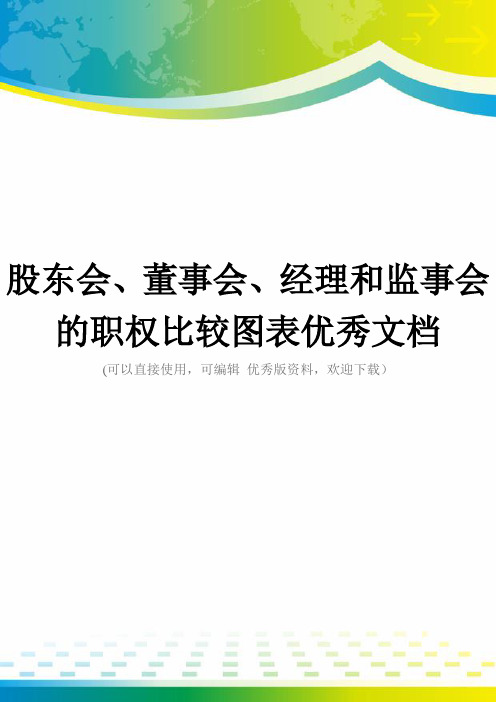 股东会、董事会、经理和监事会的职权比较图表优秀文档

(可以直接使用，可编辑 优秀版资料，欢迎下载）